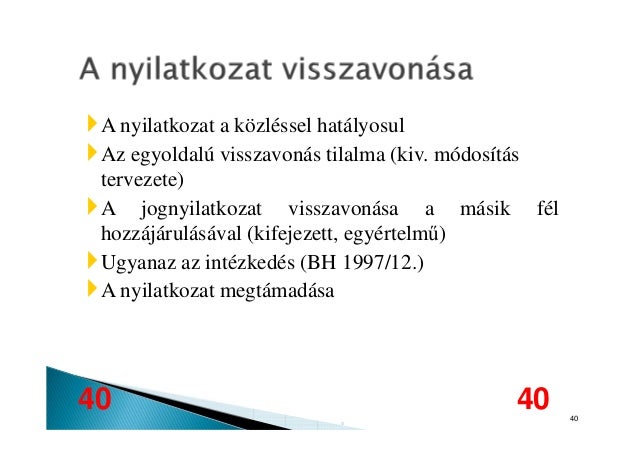 A nyilatkozat visszavonása

A nyilatkozat a közléssel hatályosul

Az egyoldalú visszavonás tilalma (kiv. módosítás tervezete)

A jognyilatkozat visszavonása a másik fél hozzájárulásával (kifejezett, egyértelmű)

Ugyanaz az intézkedés (BH 1997/12.)

A nyilatkozat megtámadása

40

40

40